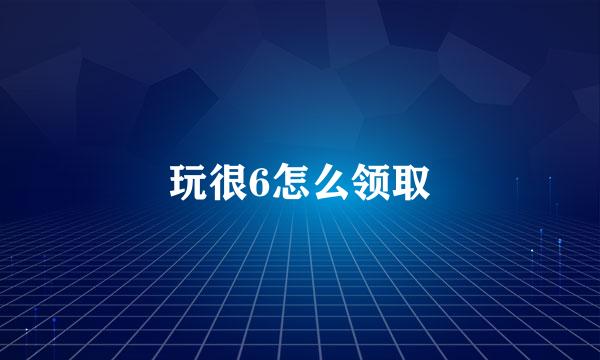 玩很6怎么领取